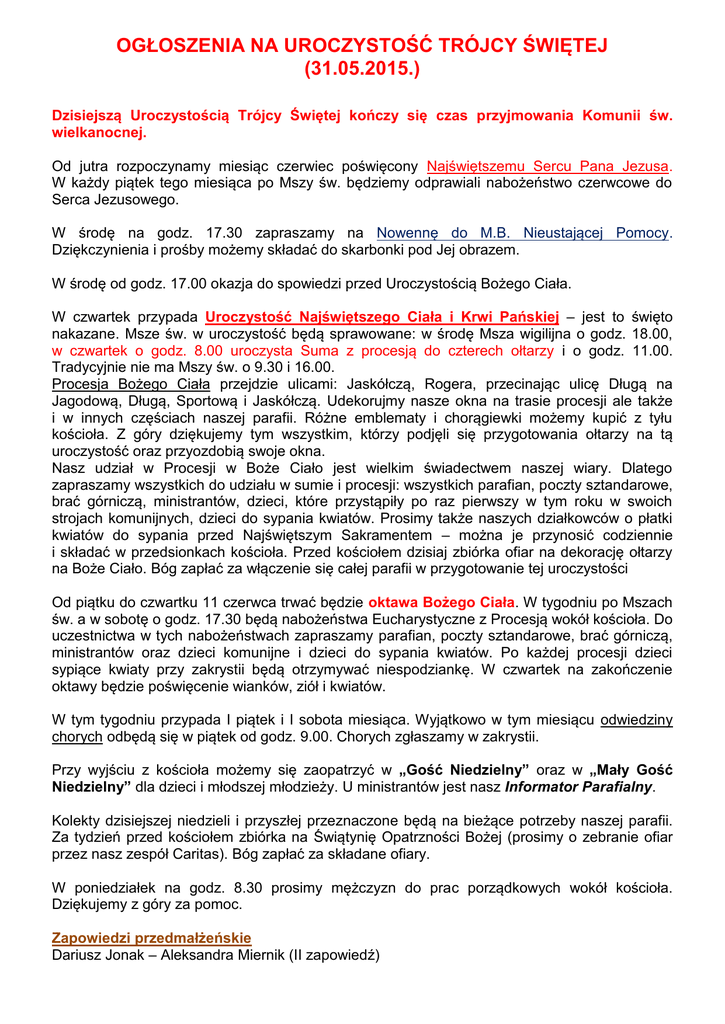 OGŁOSZENIA NA UROCZYSTOŚĆ TRÓJCY ŚWIĘTEJ
(31.05.2015.)

Dzisiejszą Uroczystością Trójcy Świętej kończy się czas przyjmowania Komunii św. wielkanocnej.

Od jutra rozpoczynamy miesiąc czerwiec poświęcony Najświętszemu Sercu Pana Jezusa. W każdy piątek tego miesiąca po Mszy św. będziemy odprawiali nabożeństwo czerwcowe do Serca Jezusowego.

W środę na godz. 17.30 zapraszamy na Nowennę do M.B. Nieustającej Pomocy. Dziękczynienia i prośby możemy składać do skarbonki pod Jej obrazem.

W środę od godz. 17.00 okazja do spowiedzi przed Uroczystością Bożego Ciała.

W czwartek przypada Uroczystość Najświętszego Ciała i Krwi Pańskiej – jest to święto nakazane. Msze św. w uroczystość będą sprawowane: w środę Msza wigilijna o godz. 18.00, w czwartek o godz. 8.00 uroczysta Suma z procesją do czterech ołtarzy i o godz. 11.00. Tradycyjnie nie ma Mszy św. o 9.30 i 16.00.
Procesja Bożego Ciała przejdzie ulicami: Jaskółczą, Rogera, przecinając ulicę Długą na Jagodową, Długą, Sportową i Jaskółczą. Udekorujmy nasze okna na trasie procesji ale także i w innych częściach naszej parafii. Różne emblematy i chorągiewki możemy kupić z tyłu kościoła. Z góry dziękujemy tym wszystkim, którzy podjęli się przygotowania ołtarzy na tą uroczystość oraz przyozdobią swoje okna.
Nasz udział w Procesji w Boże Ciało jest wielkim świadectwem naszej wiary. Dlatego zapraszamy wszystkich do udziału w sumie i procesji: wszystkich parafian, poczty sztandarowe, brać górniczą, ministrantów, dzieci, które przystąpiły po raz pierwszy w tym roku w swoich strojach komunijnych, dzieci do sypania kwiatów. Prosimy także naszych działkowców o płatki kwiatów do sypania przed Najświętszym Sakramentem – można je przynosić codziennie i składać w przedsionkach kościoła. Przed kościołem dzisiaj zbiórka ofiar na dekorację ołtarzy na Boże Ciało. Bóg zapłać za włączenie się całej parafii w przygotowanie tej uroczystości

Od piątku do czwartku 11 czerwca trwać będzie oktawa Bożego Ciała. W tygodniu po Mszach św. a w sobotę o godz. 17.30 będą nabożeństwa Eucharystyczne z Procesją wokół kościoła. Do uczestnictwa w tych nabożeństwach zapraszamy parafian, poczty sztandarowe, brać górniczą, ministrantów oraz dzieci komunijne i dzieci do sypania kwiatów. Po każdej procesji dzieci sypiące kwiaty przy zakrystii będą otrzymywać niespodziankę. W czwartek na zakończenie oktawy będzie poświęcenie wianków, ziół i kwiatów.

W tym tygodniu przypada I piątek i I sobota miesiąca. Wyjątkowo w tym miesiącu odwiedziny chorych odbędą się w piątek od godz. 9.00. Chorych zgłaszamy w zakrystii.

Przy wyjściu z kościoła możemy się zaopatrzyć w „Gość Niedzielny" oraz w „Mały Gość Niedzielny" dla dzieci i młodszej młodzieży. U ministrantów jest nasz Informator Parafialny.

Kolekty dzisiejszej niedzieli i przyszłej przeznaczone będą na bieżące potrzeby naszej parafii. Za tydzień przed kościołem zbiórka na Świątynię Opatrzności Bożej (prosimy o zebranie ofiar przez nasz zespół Caritas). Bóg zapłać za składane ofiary.

W poniedziałek na godz. 8.30 prosimy mężczyzn do prac porządkowych wokół kościoła. Dziękujemy z góry za pomoc.

Zapowiedzi przedmałżeńskie
Dariusz Jonak – Aleksandra Miernik (II zapowiedź)